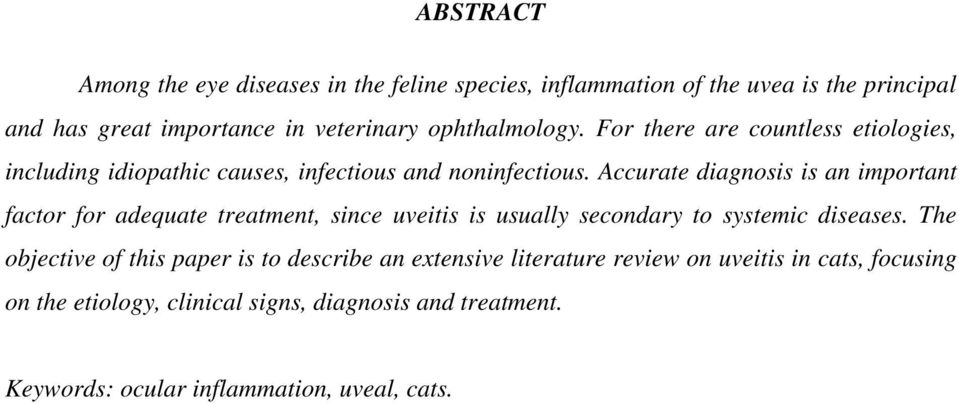 ABSTRACT

Among the eye diseases in the feline species, inflammation of the uvea is the principal and has great importance in veterinary ophthalmology. For there are countless etiologies, including idiopathic causes, infectious and noninfectious. Accurate diagnosis is an important factor for adequate treatment, since uveitis is usually secondary to systemic diseases. The objective of this paper is to describe an extensive literature review on uveitis in cats, focusing on the etiology, clinical signs, diagnosis and treatment.

Keywords: ocular inflammation, uveal, cats.